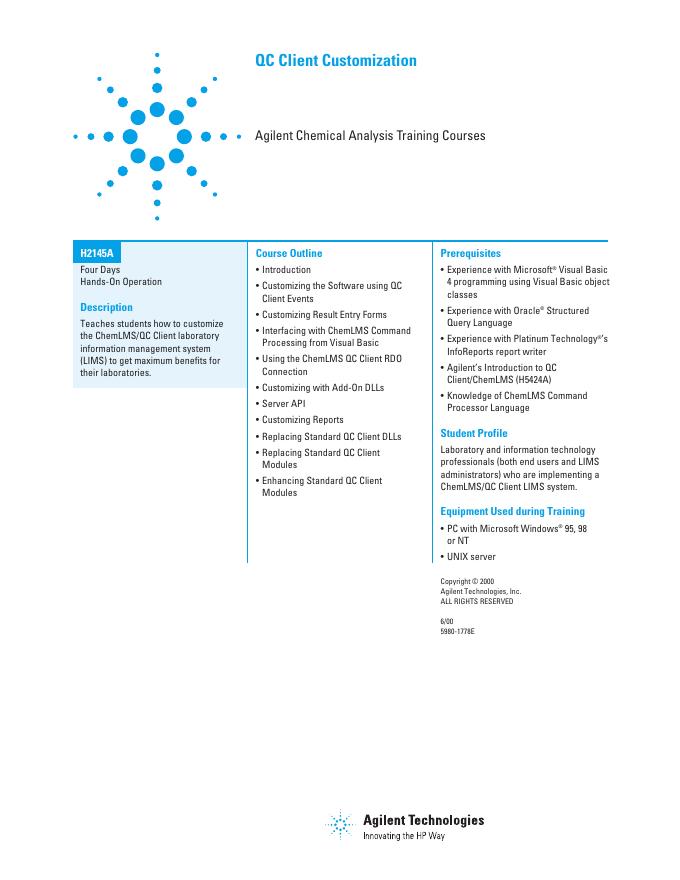 QC Client Customization

Agilent Chemical Analysis Training Courses

H2145A

Four Days
Hands-On Operation

Description

Teaches students how to customize the ChemLMS/QC Client laboratory information management system (LIMS) to get maximum benefits for their laboratories.

Course Outline

• Introduction
• Customizing the Software using QC Client Events
• Customizing Result Entry Forms
• Interfacing with ChemLMS Command Processing from Visual Basic
• Using the ChemLMS QC Client RDO Connection
• Customizing with Add-On DLLs
• Server API
• Customizing Reports
• Replacing Standard QC Client DLLs
• Replacing Standard QC Client Modules
• Enhancing Standard QC Client Modules

Prerequisites

• Experience with Microsoft® Visual Basic 4 programming using Visual Basic object classes
• Experience with Oracle® Structured Query Language
• Experience with Platinum Technology®'s InfoReports report writer
• Agilent's Introduction to QC Client/ChemLMS (H5424A)
• Knowledge of ChemLMS Command Processor Language

Student Profile

Laboratory and information technology professionals (both end users and LIMS administrators) who are implementing a ChemLMS/QC Client LIMS system.

Equipment Used during Training

• PC with Microsoft Windows® 95, 98 or NT
• UNIX server

Copyright © 2000
Agilent Technologies, Inc.
ALL RIGHTS RESERVED

6/00
5980-1778E

Agilent Technologies
Innovating the HP Way